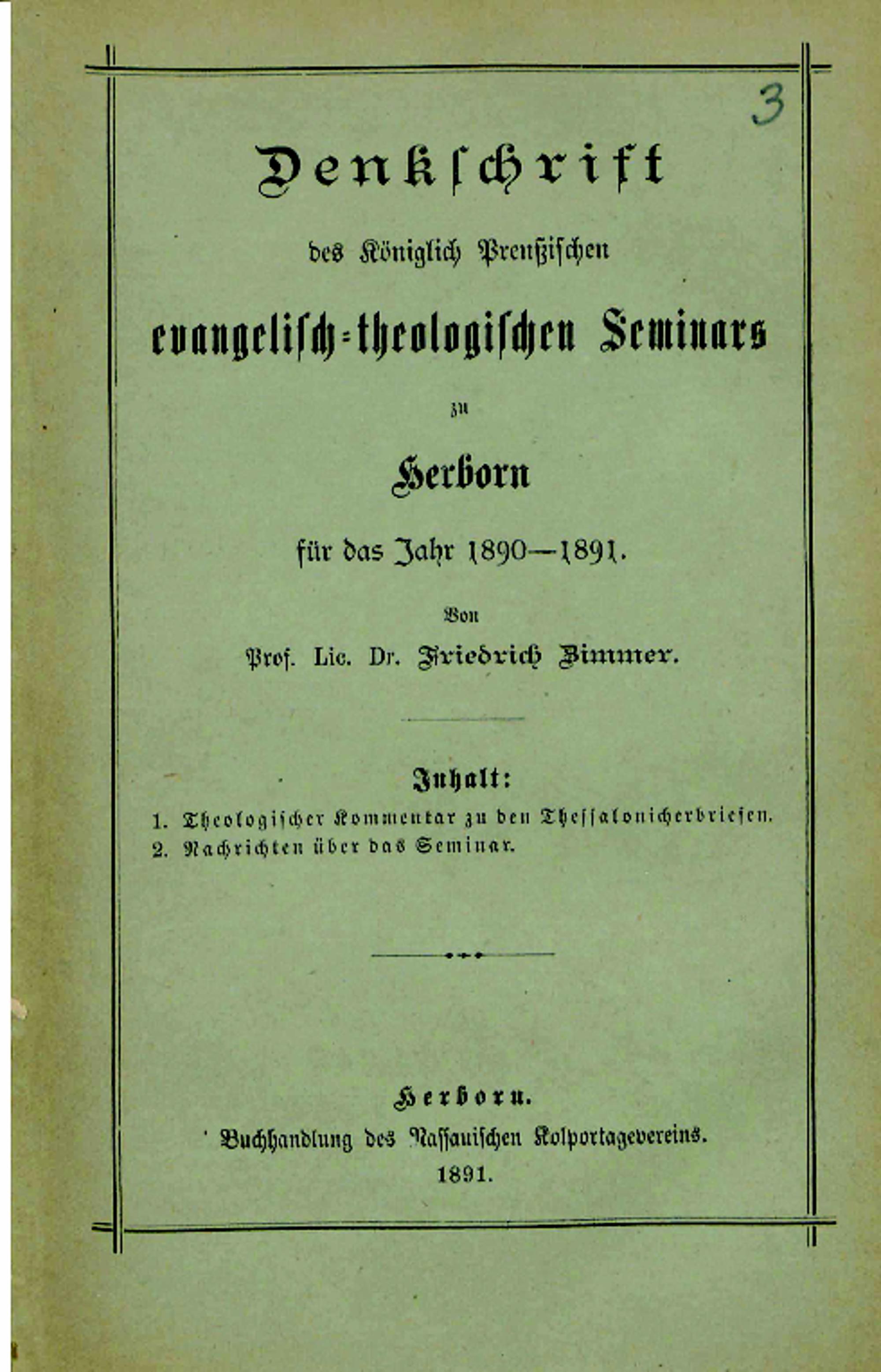 3

Denkschrift

des Königlich Preußischen

evangelisch-theologischen Seminars

zu

Herborn

für das Jahr 1890—1891.

Von

Prof. Lic. Dr. Friedrich Zimmer.

Inhalt:

1. Theologischer Kommentar zu den Thessalonicherbriefen.
2. Nachrichten über das Seminar.

Herborn.
Buchhandlung des Nassauischen Kolportagevereins.
1891.